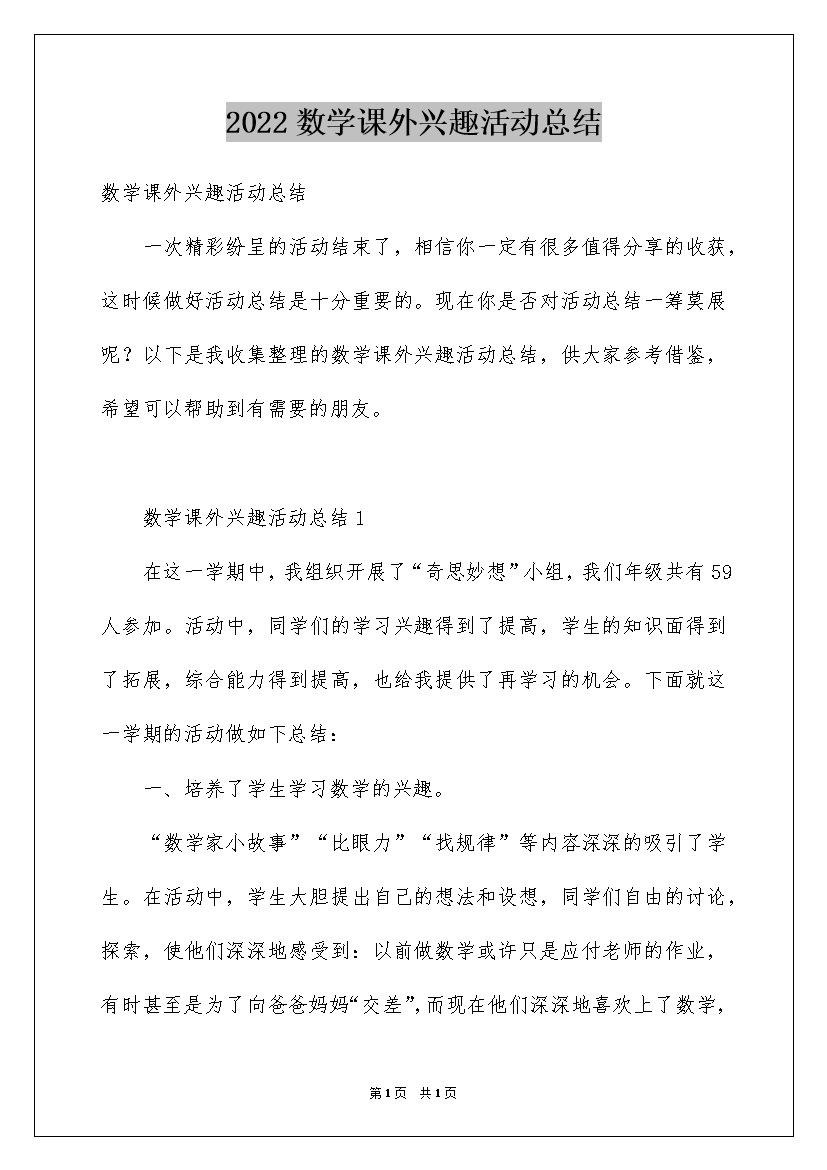 2022数学课外兴趣活动总结

数学课外兴趣活动总结

一次精彩纷呈的活动结束了，相信你一定有很多值得分享的收获，这时候做好活动总结是十分重要的。现在你是否对活动总结一筹莫展呢？以下是我收集整理的数学课外兴趣活动总结，供大家参考借鉴，希望可以帮助到有需要的朋友。

数学课外兴趣活动总结1

在这一学期中，我组织开展了“奇思妙想”小组，我们年级共有59人参加。活动中，同学们的学习兴趣得到了提高，学生的知识面得到了拓展，综合能力得到提高，也给我提供了再学习的机会。下面就这一学期的活动做如下总结：

一、培养了学生学习数学的兴趣。

“数学家小故事”“比眼力”“找规律”等内容深深的吸引了学生。在活动中，学生大胆提出自己的想法和设想，同学们自由的讨论，探索，使他们深深地感受到：以前做数学或许只是应付老师的作业，有时甚至是为了向爸爸妈妈“交差”，而现在他们深深地喜欢上了数学，

第1页 共1页